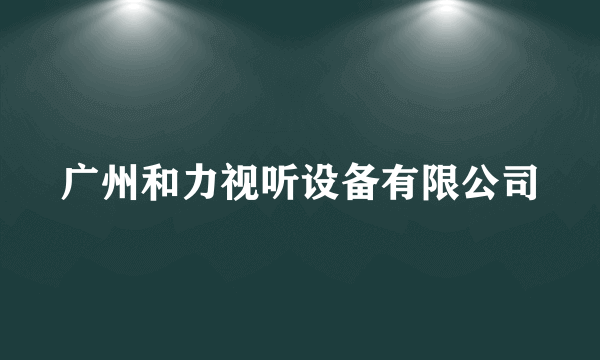 广州和力视听设备有限公司